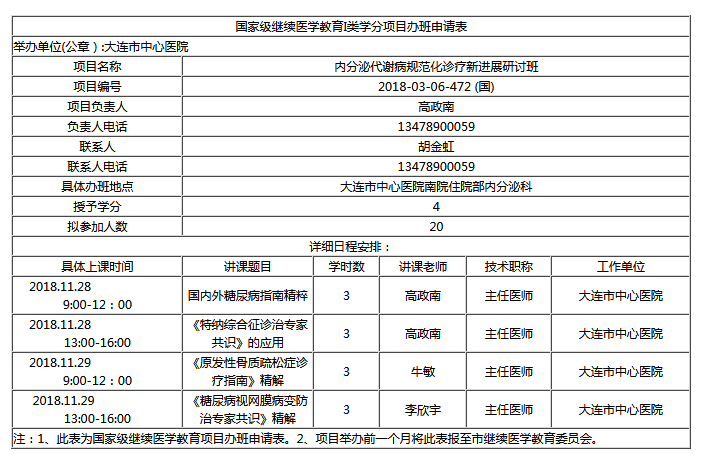 国家级继续医学教育I类学分项目办班申请表

举办单位(公章）:大连市中心医院

| 项目名称 | 内分泌代谢病规范化诊疗新进展研讨班 |
|---|---|
| 项目编号 | 2018-03-06-472 (国) |
| 项目负责人 | 高政南 |
| 负责人电话 | 13478900059 |
| 联系人 | 胡金虹 |
| 联系人电话 | 13478900059 |
| 具体办班地点 | 大连市中心医院南院住院部内分泌科 |
| 授予学分 | 4 |
| 拟参加人数 | 20 |

详细日程安排：

| 具体上课时间 | 讲课题目 | 学时数 | 讲课老师 | 技术职称 | 工作单位 |
|---|---|---|---|---|---|
| 2018.11.28 9:00-12：00 | 国内外糖尿病指南精粹 | 3 | 高政南 | 主任医师 | 大连市中心医院 |
| 2018.11.28 13:00-16:00 | 《特纳综合征诊治专家共识》的应用 | 3 | 高政南 | 主任医师 | 大连市中心医院 |
| 2018.11.29 9:00-12：00 | 《原发性骨质疏松症诊疗指南》精解 | 3 | 牛敏 | 主任医师 | 大连市中心医院 |
| 2018.11.29 13:00-16:00 | 《糖尿病视网膜病变防治专家共识》精解 | 3 | 李欣宇 | 主任医师 | 大连市中心医院 |

注：1、此表为国家级继续医学教育项目办班申请表。2、项目举办前一个月将此表报至市继续医学教育委员会。